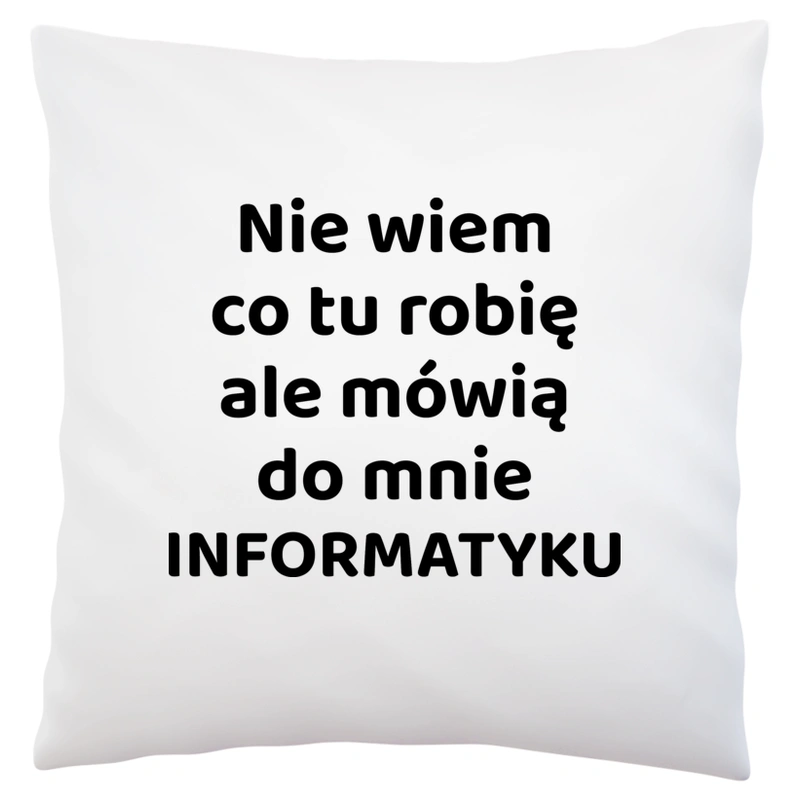 Nie wiem
co tu robię
ale mówią
do mnie
INFORMATYKU